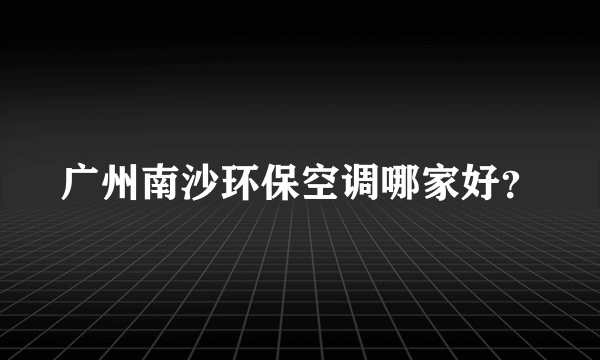 广州南沙环保空调哪家好?